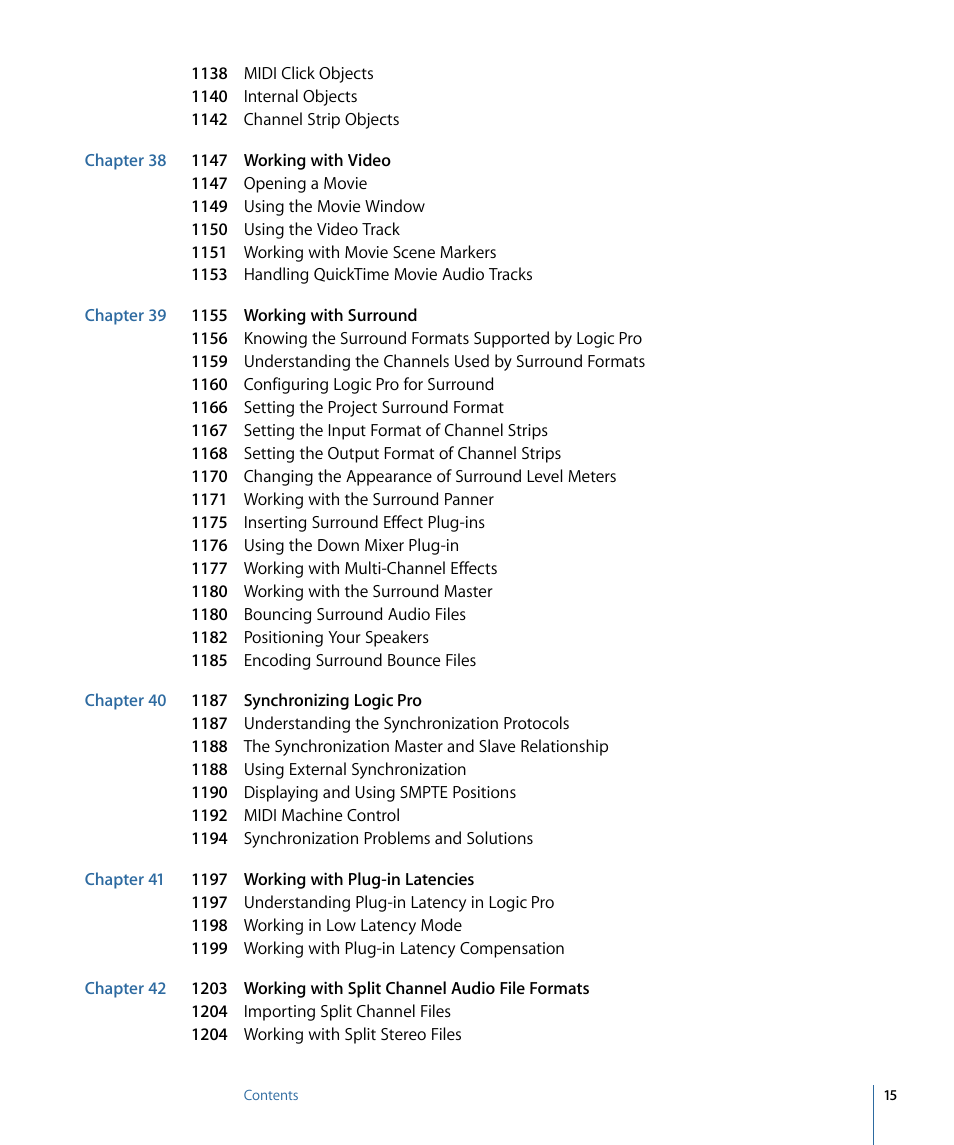 1138 MIDI Click Objects
1140 Internal Objects
1142 Channel Strip Objects

Chapter 38 1147 Working with Video
1147 Opening a Movie
1149 Using the Movie Window
1150 Using the Video Track
1151 Working with Movie Scene Markers
1153 Handling QuickTime Movie Audio Tracks

Chapter 39 1155 Working with Surround
1156 Knowing the Surround Formats Supported by Logic Pro
1159 Understanding the Channels Used by Surround Formats
1160 Configuring Logic Pro for Surround
1166 Setting the Project Surround Format
1167 Setting the Input Format of Channel Strips
1168 Setting the Output Format of Channel Strips
1170 Changing the Appearance of Surround Level Meters
1171 Working with the Surround Panner
1175 Inserting Surround Effect Plug-ins
1176 Using the Down Mixer Plug-in
1177 Working with Multi-Channel Effects
1180 Working with the Surround Master
1180 Bouncing Surround Audio Files
1182 Positioning Your Speakers
1185 Encoding Surround Bounce Files

Chapter 40 1187 Synchronizing Logic Pro
1187 Understanding the Synchronization Protocols
1188 The Synchronization Master and Slave Relationship
1188 Using External Synchronization
1190 Displaying and Using SMPTE Positions
1192 MIDI Machine Control
1194 Synchronization Problems and Solutions

Chapter 41 1197 Working with Plug-in Latencies
1197 Understanding Plug-in Latency in Logic Pro
1198 Working in Low Latency Mode
1199 Working with Plug-in Latency Compensation

Chapter 42 1203 Working with Split Channel Audio File Formats
1204 Importing Split Channel Files
1204 Working with Split Stereo Files

Contents 15